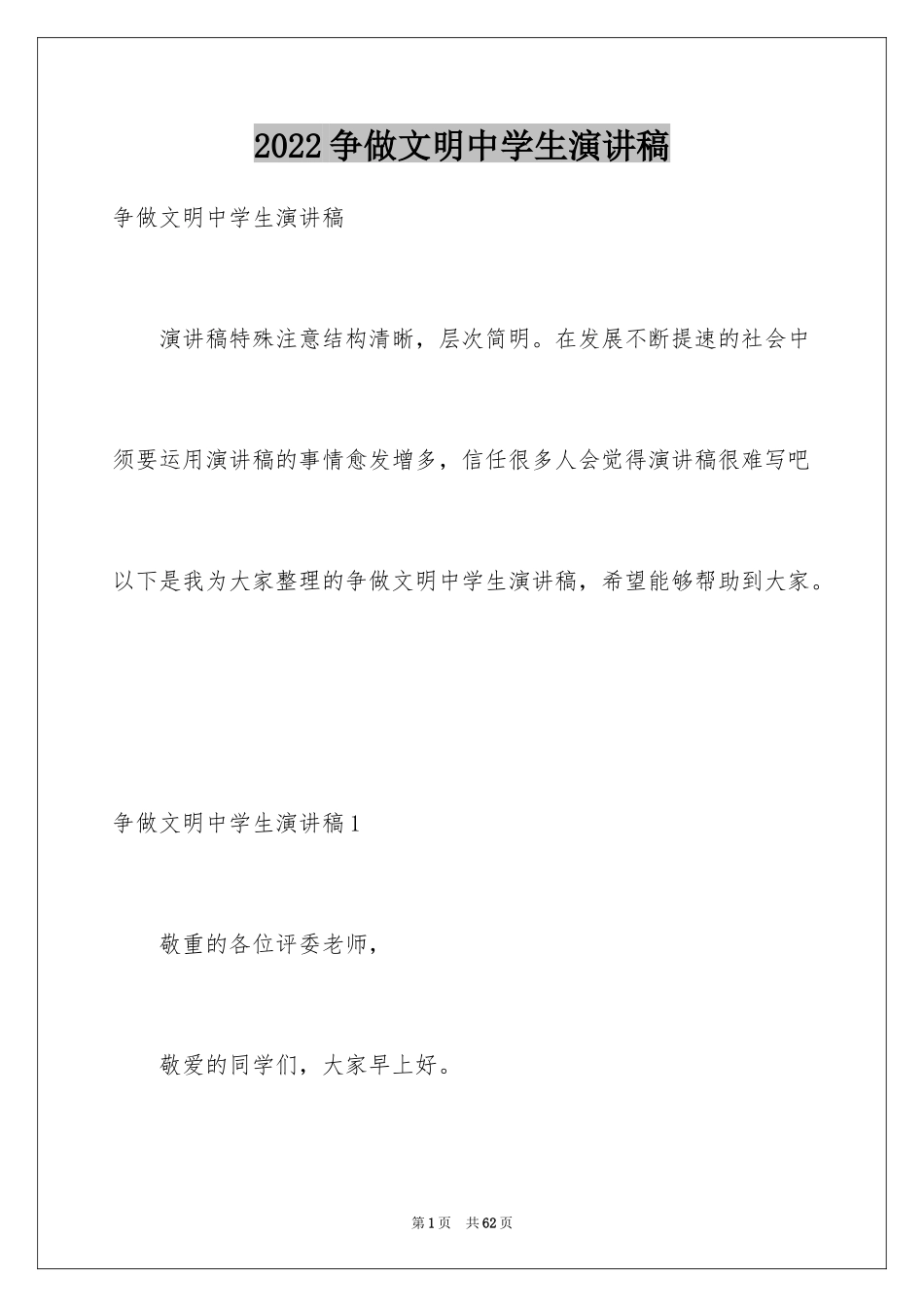 2022争做文明中学生演讲稿

争做文明中学生演讲稿

演讲稿特殊注意结构清晰，层次简明。在发展不断提速的社会中须要运用演讲稿的事情愈发增多，信任很多人会觉得演讲稿很难写吧以下是我为大家整理的争做文明中学生演讲稿，希望能够帮助到大家。

争做文明中学生演讲稿1

敬重的各位评委老师，

敬爱的同学们，大家早上好。

第1页 共62页